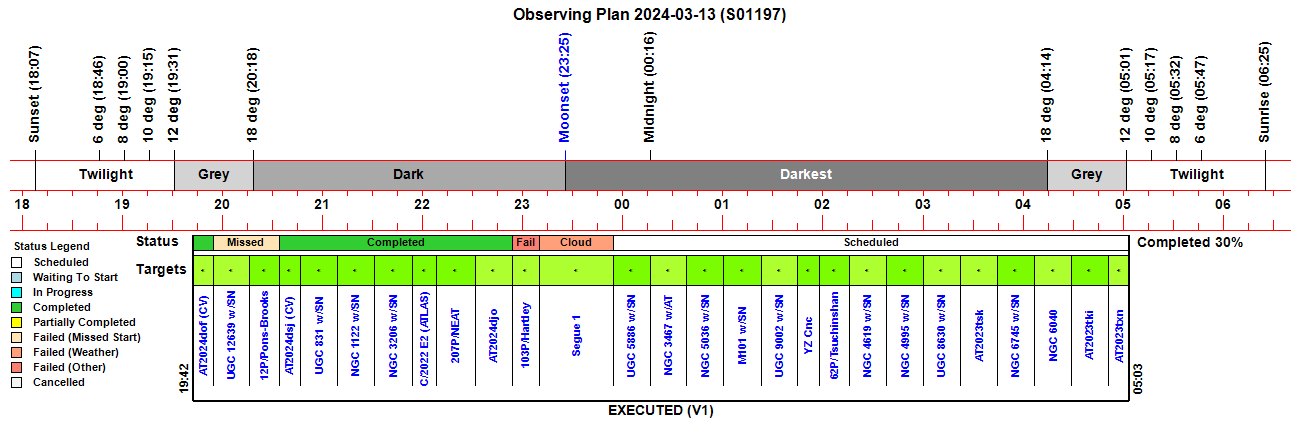 Observing Plan 2024-03-13 (S01197)

Sunset (18:07)
6 deg (18:46)
8 deg (19:00)
10 deg (19:15)
12 deg (19:31)
18 deg (20:18)
Moonset (23:25)
Midnight (00:16)
18 deg (04:14)
12 deg (05:01)
10 deg (05:17)
8 deg (05:32)
6 deg (05:47)
Sunrise (06:25)

Twilight
Grey
Dark
Darkest
Grey
Twilight

18 19 20 21 22 23 00 01 02 03 04 05 06

Status Legend
Scheduled
Waiting To Start
In Progress
Completed
Partially Completed
Failed (Missed Start)
Failed (Weather)
Failed (Other)
Cancelled

Status
Missed
Completed
Fail
Cloud
Scheduled
Completed 30%

Targets

19:42
AT2024dof (CV)
UGC 12639 w/SN
12P/Pons-Brooks
AT2024dsj (CV)
UGC 831 w/SN
NGC 1122 w/SN
NGC 3206 w/SN
C/2022 E2 (ATLAS)
207P/NEAT
AT2024djo
103P/Hartley
Segue 1
UGC 5886 w/SN
NGC 3467 w/AT
NGC 5036 w/SN
M101 w/SN
UGC 9002 w/SN
YZ Cnc
62P/Tsuchinshan
NGC 4619 w/SN
NGC 4995 w/SN
UGC 8630 w/SN
AT2023tsk
NGC 6745 w/SN
NGC 6040
AT2023tki
AT2023txn
05:03

EXECUTED (V1)